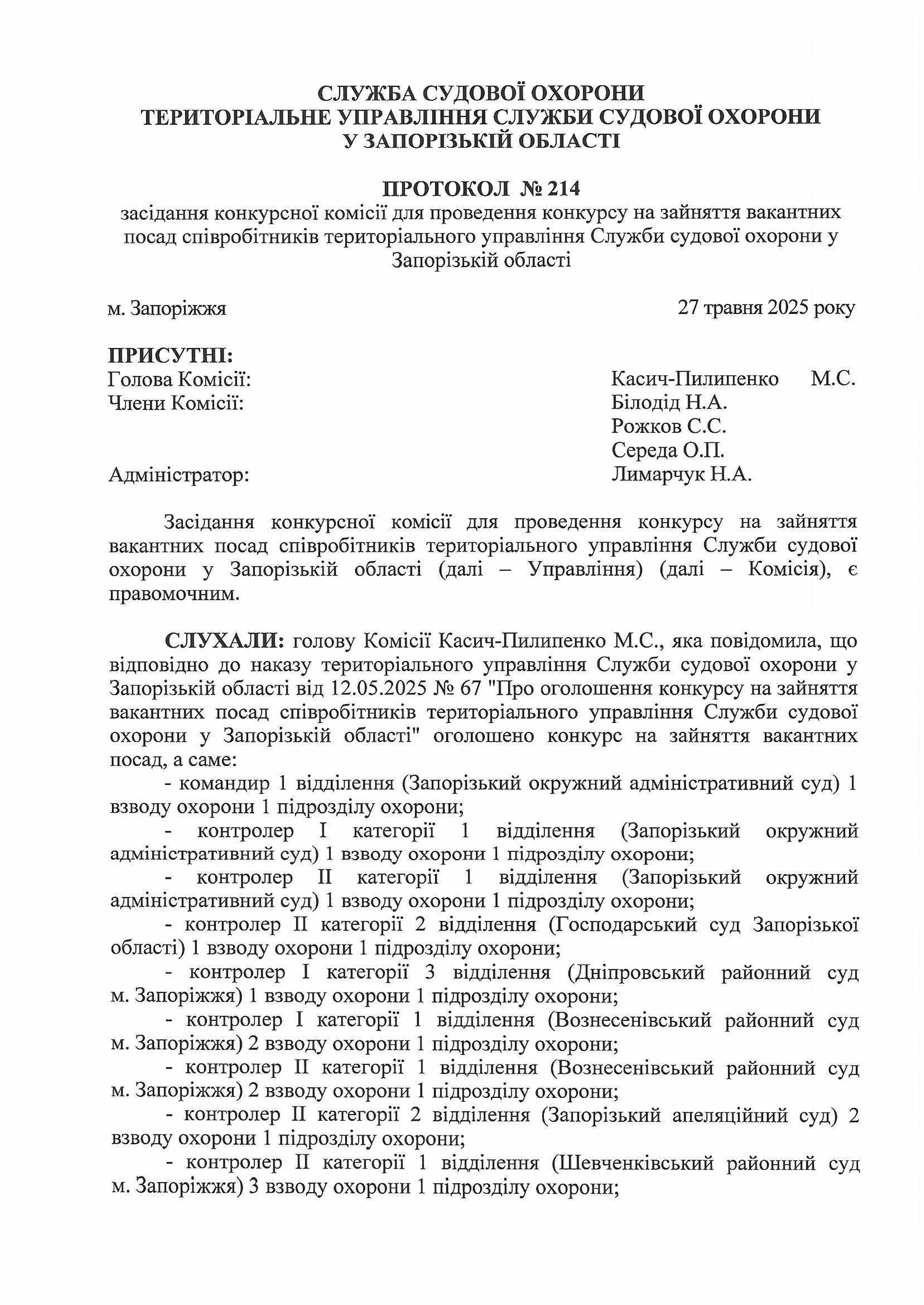 СЛУЖБА СУДОВОЇ ОХОРОНИ
ТЕРИТОРІАЛЬНЕ УПРАВЛІННЯ СЛУЖБИ СУДОВОЇ ОХОРОНИ
У ЗАПОРІЗЬКІЙ ОБЛАСТІ

ПРОТОКОЛ № 214
засідання конкурсної комісії для проведення конкурсу на зайняття вакантних посад співробітників територіального управління Служби судової охорони у Запорізькій області

м. Запоріжжя

27 травня 2025 року

ПРИСУТНІ:
Голова Комісії: Касич-Пилипенко М.С.
Члени Комісії: Білодід Н.А.
Рожков С.С.
Середа О.П.
Адміністратор: Лимарчук Н.А.

Засідання конкурсної комісії для проведення конкурсу на зайняття вакантних посад співробітників територіального управління Служби судової охорони у Запорізькій області (далі – Управління) (далі – Комісія), є правомочним.

СЛУХАЛИ: голову Комісії Касич-Пилипенко М.С., яка повідомила, що відповідно до наказу територіального управління Служби судової охорони у Запорізькій області від 12.05.2025 № 67 "Про оголошення конкурсу на зайняття вакантних посад співробітників територіального управління Служби судової охорони у Запорізькій області" оголошено конкурс на зайняття вакантних посад, а саме:
- командир 1 відділення (Запорізький окружний адміністративний суд) 1 взводу охорони 1 підрозділу охорони;
- контролер I категорії 1 відділення (Запорізький окружний адміністративний суд) 1 взводу охорони 1 підрозділу охорони;
- контролер II категорії 1 відділення (Запорізький окружний адміністративний суд) 1 взводу охорони 1 підрозділу охорони;
- контролер II категорії 2 відділення (Господарський суд Запорізької області) 1 взводу охорони 1 підрозділу охорони;
- контролер I категорії 3 відділення (Дніпровський районний суд м. Запоріжжя) 1 взводу охорони 1 підрозділу охорони;
- контролер I категорії 1 відділення (Вознесенівський районний суд м. Запоріжжя) 2 взводу охорони 1 підрозділу охорони;
- контролер II категорії 1 відділення (Вознесенівський районний суд м. Запоріжжя) 2 взводу охорони 1 підрозділу охорони;
- контролер II категорії 2 відділення (Запорізький апеляційний суд) 2 взводу охорони 1 підрозділу охорони;
- контролер II категорії 1 відділення (Шевченківський районний суд м. Запоріжжя) 3 взводу охорони 1 підрозділу охорони;